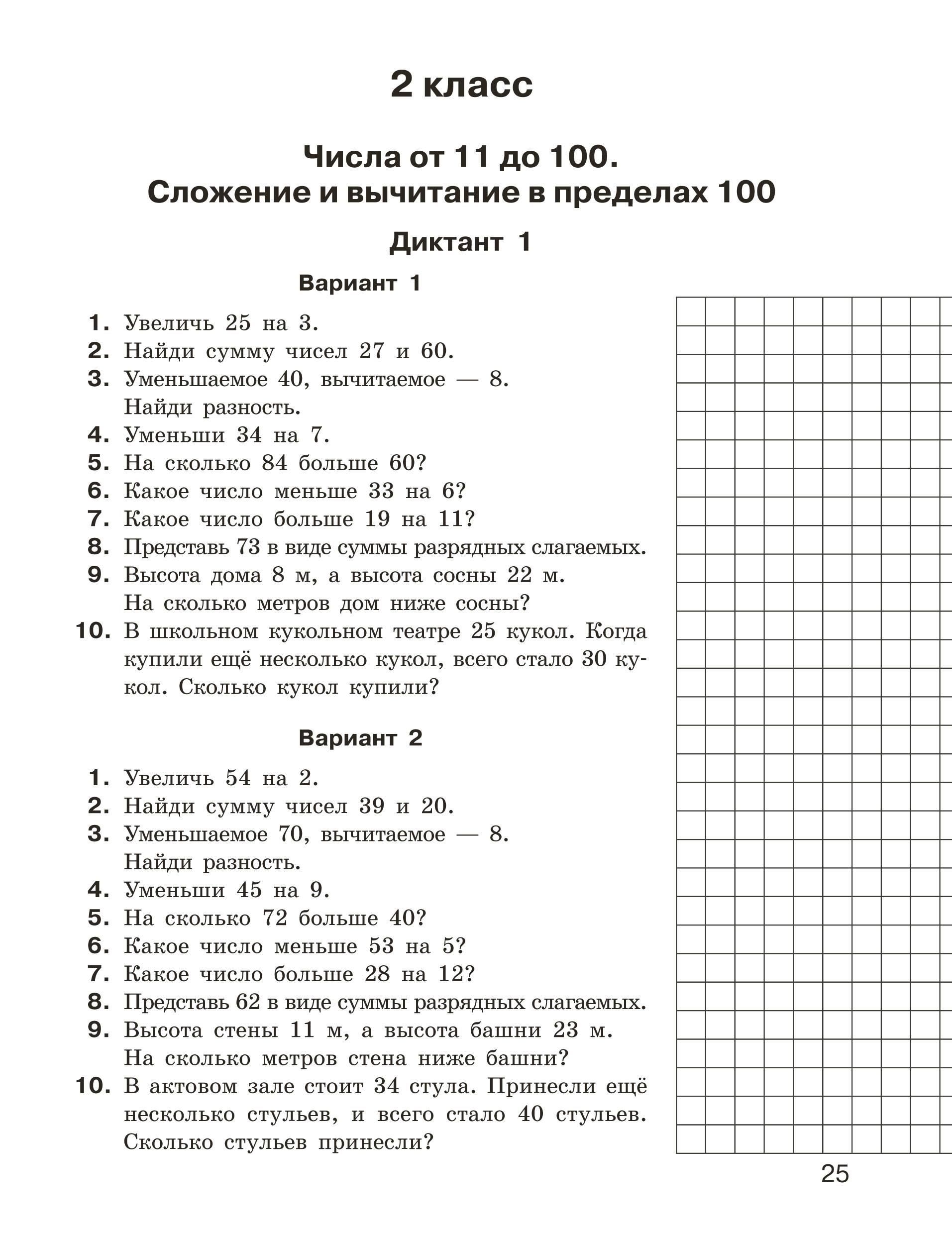 2 класс

Числа от 11 до 100.
Сложение и вычитание в пределах 100

Диктант 1

Вариант 1

1. Увеличь 25 на 3.
2. Найди сумму чисел 27 и 60.
3. Уменьшаемое 40, вычитаемое — 8. Найди разность.
4. Уменьши 34 на 7.
5. На сколько 84 больше 60?
6. Какое число меньше 33 на 6?
7. Какое число больше 19 на 11?
8. Представь 73 в виде суммы разрядных слагаемых.
9. Высота дома 8 м, а высота сосны 22 м. На сколько метров дом ниже сосны?
10. В школьном кукольном театре 25 кукол. Когда купили ещё несколько кукол, всего стало 30 кукол. Сколько кукол купили?

Вариант 2

1. Увеличь 54 на 2.
2. Найди сумму чисел 39 и 20.
3. Уменьшаемое 70, вычитаемое — 8. Найди разность.
4. Уменьши 45 на 9.
5. На сколько 72 больше 40?
6. Какое число меньше 53 на 5?
7. Какое число больше 28 на 12?
8. Представь 62 в виде суммы разрядных слагаемых.
9. Высота стены 11 м, а высота башни 23 м. На сколько метров стена ниже башни?
10. В актовом зале стоит 34 стула. Принесли ещё несколько стульев, и всего стало 40 стульев. Сколько стульев принесли?

25